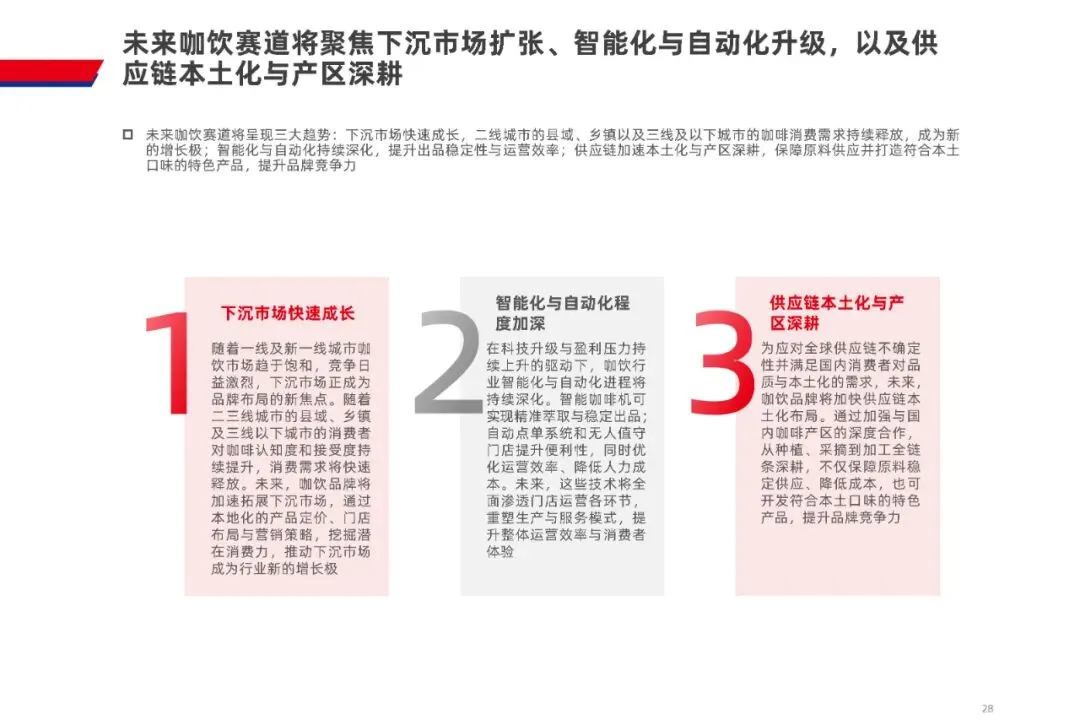 未来咖饮赛道将聚焦下沉市场扩张、智能化与自动化升级，以及供应链本土化与产区深耕

☐ 未来咖饮赛道将呈现三大趋势：下沉市场快速成长，二线城市的县域、乡镇以及三线及以下城市的咖啡消费需求持续释放，成为新的增长极；智能化与自动化持续深化，提升出品稳定性与运营效率；供应链加速本土化与产区深耕，保障原料供应并打造符合本土口味的特色产品，提升品牌竞争力

1

下沉市场快速成长

随着一线及新一线城市咖饮市场趋于饱和，竞争日益激烈，下沉市场正成为品牌布局的新焦点。随着二三线城市的县域、乡镇及三线以下城市的消费者对咖啡认知度和接受度持续提升，消费需求将快速释放。未来，咖饮品牌将加速拓展下沉市场，通过本地化的产品定价、门店布局与营销策略，挖掘潜在消费力，推动下沉市场成为行业新的增长极

2

智能化与自动化程度加深

在科技升级与盈利压力持续上升的驱动下，咖饮行业智能化与自动化进程将持续深化。智能咖啡机可实现精准萃取与稳定出品；自动点单系统和无人值守门店提升便利性，同时优化运营效率、降低人力成本。未来，这些技术将全面渗透门店运营各环节，重塑生产与服务模式，提升整体运营效率与消费者体验

3

供应链本土化与产区深耕

为应对全球供应链不确定性并满足国内消费者对品质与本土化的需求，未来，咖饮品牌将加快供应链本土化布局。通过加强与国内咖啡产区的深度合作，从种植、采摘到加工全链条深耕，不仅保障原料稳定供应、降低成本，也可开发符合本土口味的特色产品，提升品牌竞争力

28